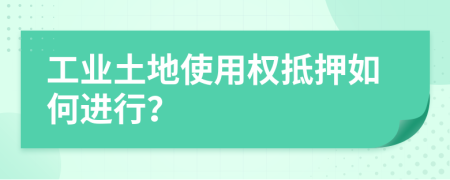 工业土地使用权抵押如何进行?